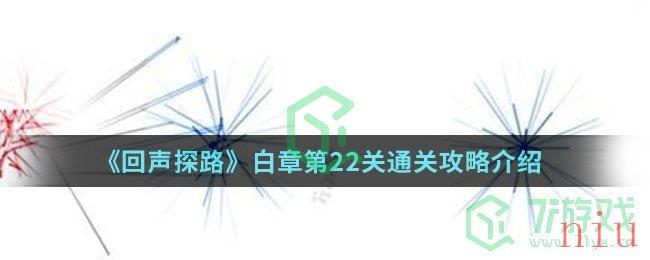 《回声探路》白章第22关通关攻略介绍

7游戏

niu